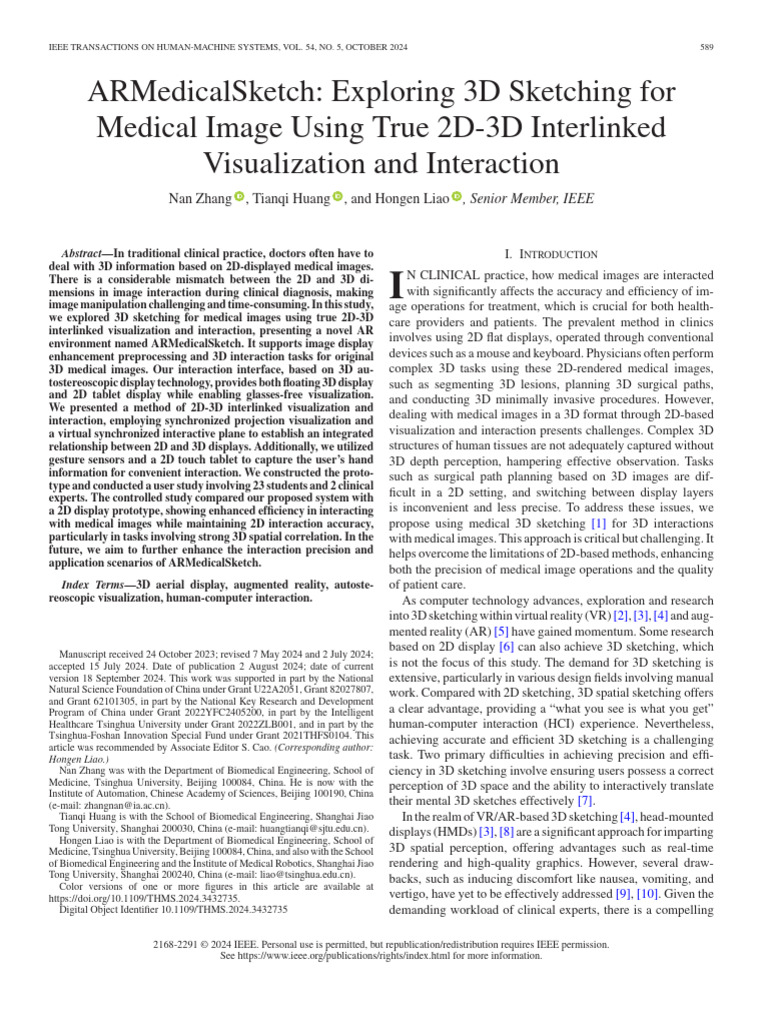 IEEE TRANSACTIONS ON HUMAN-MACHINE SYSTEMS, VOL. 54, NO. 5, OCTOBER 2024 589

ARMedicalSketch: Exploring 3D Sketching for Medical Image Using True 2D-3D Interlinked Visualization and Interaction

Nan Zhang, Tianqi Huang, and Hongen Liao, Senior Member, IEEE

Abstract—In traditional clinical practice, doctors often have to deal with 3D information based on 2D-displayed medical images. There is a considerable mismatch between the 2D and 3D dimensions in image interaction during clinical diagnosis, making image manipulation challenging and time-consuming. In this study, we explored 3D sketching for medical images using true 2D-3D interlinked visualization and interaction, presenting a novel AR environment named ARMedicalSketch. It supports image display enhancement preprocessing and 3D interaction tasks for original 3D medical images. Our interaction interface, based on 3D autostereoscopic display technology, provides both floating 3D display and 2D tablet display while enabling glasses-free visualization. We presented a method of 2D-3D interlinked visualization and interaction, employing synchronized projection visualization and a virtual synchronized interactive plane to establish an integrated relationship between 2D and 3D displays. Additionally, we utilized gesture sensors and a 2D touch tablet to capture the user's hand information for convenient interaction. We constructed the prototype and conducted a user study involving 23 students and 2 clinical experts. The controlled study compared our proposed system with a 2D display prototype, showing enhanced efficiency in interacting with medical images while maintaining 2D interaction accuracy, particularly in tasks involving strong 3D spatial correlation. In the future, we aim to further enhance the interaction precision and application scenarios of ARMedicalSketch.

Index Terms—3D aerial display, augmented reality, autostereoscopic visualization, human-computer interaction.

Manuscript received 24 October 2023; revised 7 May 2024 and 2 July 2024; accepted 15 July 2024. Date of publication 2 August 2024; date of current version 18 September 2024. This work was supported in part by the National Natural Science Foundation of China under Grant U22A2051, Grant 82027807, and Grant 62101305, in part by the National Key Research and Development Program of China under Grant 2022YFC2405200, in part by the Intelligent Healthcare Tsinghua University under Grant 2022ZLB001, and in part by the Tsinghua-Foshan Innovation Special Fund under Grant 2021THFS0104. This article was recommended by Associate Editor S. Cao. (Corresponding author: Hongen Liao.)

Nan Zhang was with the Department of Biomedical Engineering, School of Medicine, Tsinghua University, Beijing 100084, China. He is now with the Institute of Automation, Chinese Academy of Sciences, Beijing 100190, China (e-mail: zhangnan@ia.ac.cn).

Tianqi Huang is with the School of Biomedical Engineering, Shanghai Jiao Tong University, Shanghai 200030, China (e-mail: huangtianqi@sjtu.edu.cn).

Hongen Liao is with the Department of Biomedical Engineering, School of Medicine, Tsinghua University, Beijing 100084, China, and also with the School of Biomedical Engineering and the Institute of Medical Robotics, Shanghai Jiao Tong University, Shanghai 200240, China (e-mail: liao@tsinghua.edu.cn).

Color versions of one or more figures in this article are available at https://doi.org/10.1109/THMS.2024.3432735.

Digital Object Identifier 10.1109/THMS.2024.3432735

I. INTRODUCTION

IN CLINICAL practice, how medical images are interacted with significantly affects the accuracy and efficiency of image operations for treatment, which is crucial for both healthcare providers and patients. The prevalent method in clinics involves using 2D flat displays, operated through conventional devices such as a mouse and keyboard. Physicians often perform complex 3D tasks using these 2D-rendered medical images, such as segmenting 3D lesions, planning 3D surgical paths, and conducting 3D minimally invasive procedures. However, dealing with medical images in a 3D format through 2D-based visualization and interaction presents challenges. Complex 3D structures of human tissues are not adequately captured without 3D depth perception, hampering effective observation. Tasks such as surgical path planning based on 3D images are difficult in a 2D setting, and switching between display layers is inconvenient and less precise. To address these issues, we propose using medical 3D sketching [1] for 3D interactions with medical images. This approach is critical but challenging. It helps overcome the limitations of 2D-based methods, enhancing both the precision of medical image operations and the quality of patient care.

As computer technology advances, exploration and research into 3D sketching within virtual reality (VR) [2], [3], [4] and augmented reality (AR) [5] have gained momentum. Some research based on 2D display [6] can also achieve 3D sketching, which is not the focus of this study. The demand for 3D sketching is extensive, particularly in various design fields involving manual work. Compared with 2D sketching, 3D spatial sketching offers a clear advantage, providing a "what you see is what you get" human-computer interaction (HCI) experience. Nevertheless, achieving accurate and efficient 3D sketching is a challenging task. Two primary difficulties in achieving precision and efficiency in 3D sketching involve ensuring users possess a correct perception of 3D space and the ability to interactively translate their mental 3D sketches effectively [7].

In the realm of VR/AR-based 3D sketching [4], head-mounted displays (HMDs) [3], [8] are a significant approach for imparting 3D spatial perception, offering advantages such as real-time rendering and high-quality graphics. However, several drawbacks, such as inducing discomfort like nausea, vomiting, and vertigo, have yet to be effectively addressed [9], [10]. Given the demanding workload of clinical experts, there is a compelling

2168-2291 © 2024 IEEE. Personal use is permitted, but republication/redistribution requires IEEE permission.
See https://www.ieee.org/publications/rights/index.html for more information.